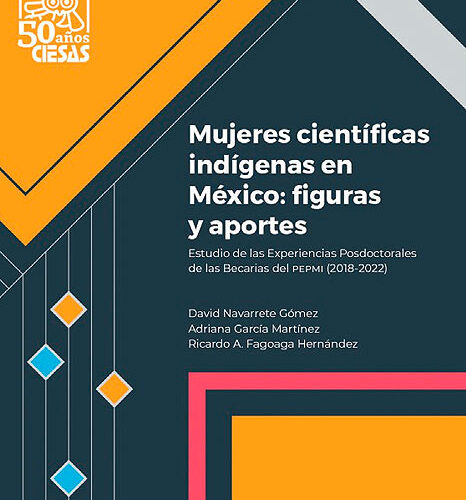 50 años
CIESAS

Mujeres científicas indígenas en México: figuras y aportes

Estudio de las Experiencias Posdoctorales de las Becarias del PEPMI (2018-2022)

David Navarrete Gómez
Adriana García Martínez
Ricardo A. Fagoaga Hernández